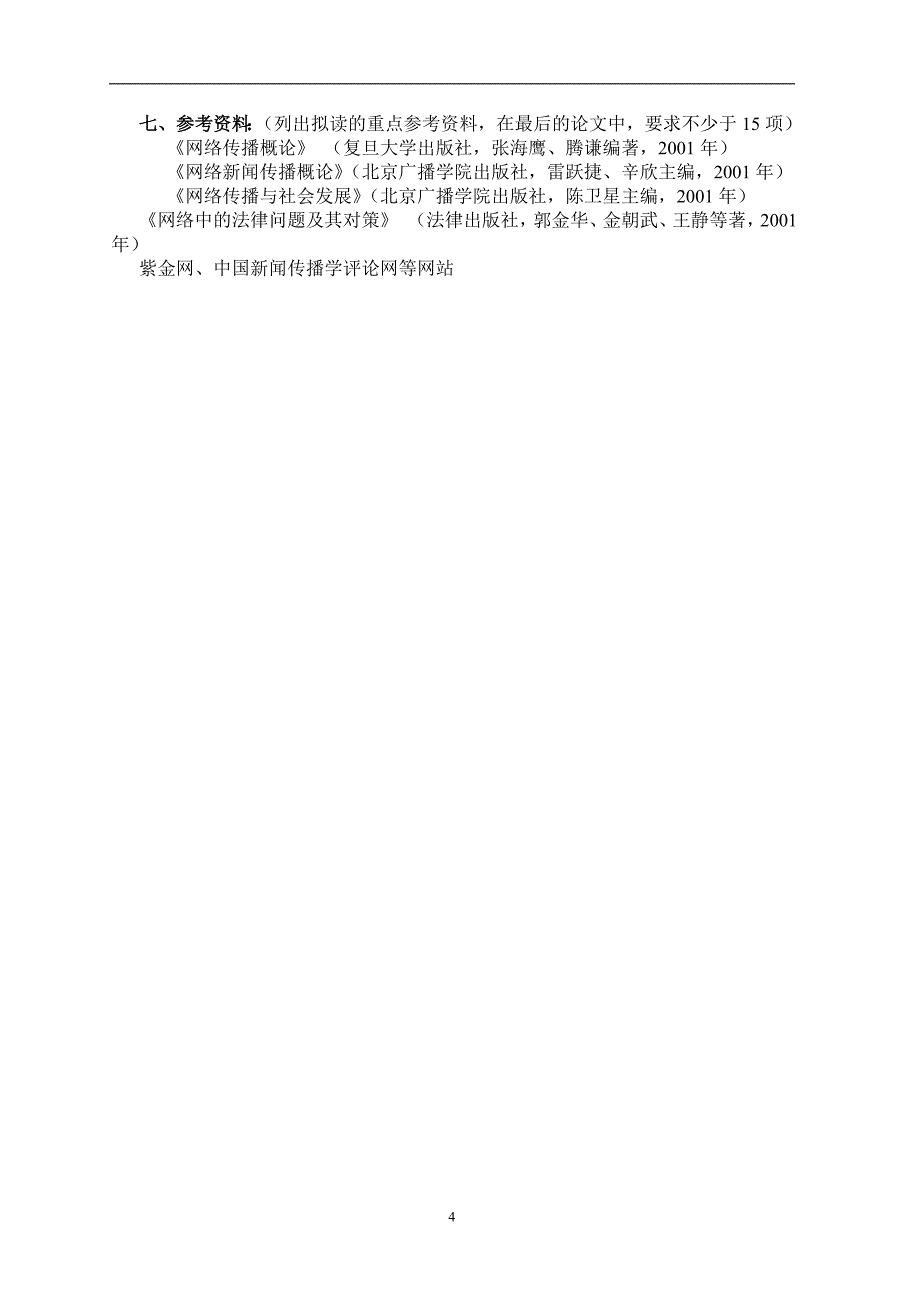 七、参考资料:（列出拟读的重点参考资料，在最后的论文中，要求不少于 15 项）

《网络传播概论》 （复旦大学出版社，张海鹰、腾谦编著，2001 年）

《网络新闻传播概论》（北京广播学院出版社，雷跃捷、辛欣主编，2001 年）

《网络传播与社会发展》（北京广播学院出版社，陈卫星主编，2001 年）

《网络中的法律问题及其对策》 （法律出版社，郭金华、金朝武、王静等著，2001 年）

紫金网、中国新闻传播学评论网等网站

4